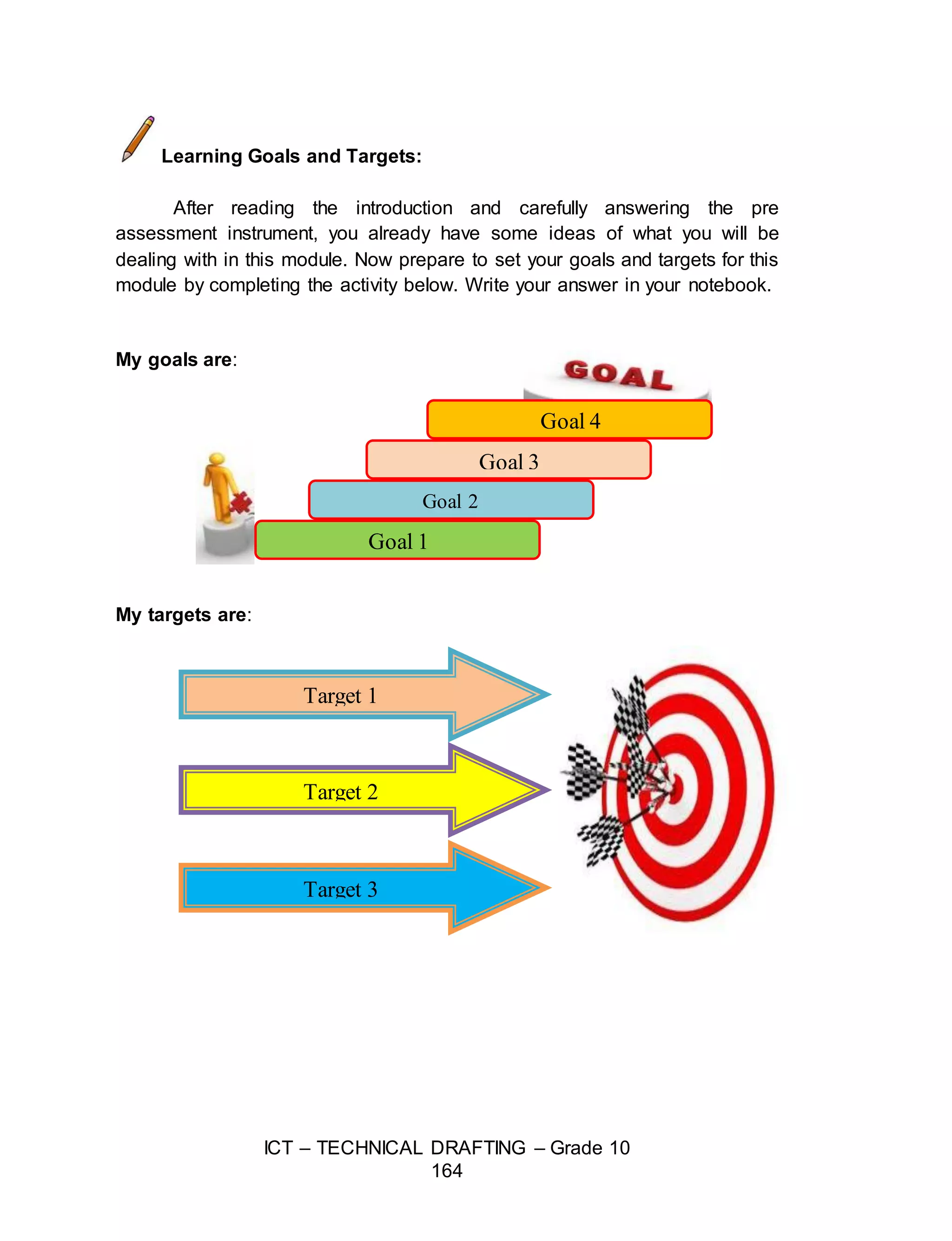 Learning Goals and Targets:

After reading the introduction and carefully answering the pre assessment instrument, you already have some ideas of what you will be dealing with in this module. Now prepare to set your goals and targets for this module by completing the activity below. Write your answer in your notebook.

My goals are:

GOAL

Goal 4

Goal 3

Goal 2

Goal 1

My targets are:

Target 1

Target 2

Target 3

ICT – TECHNICAL DRAFTING – Grade 10
164